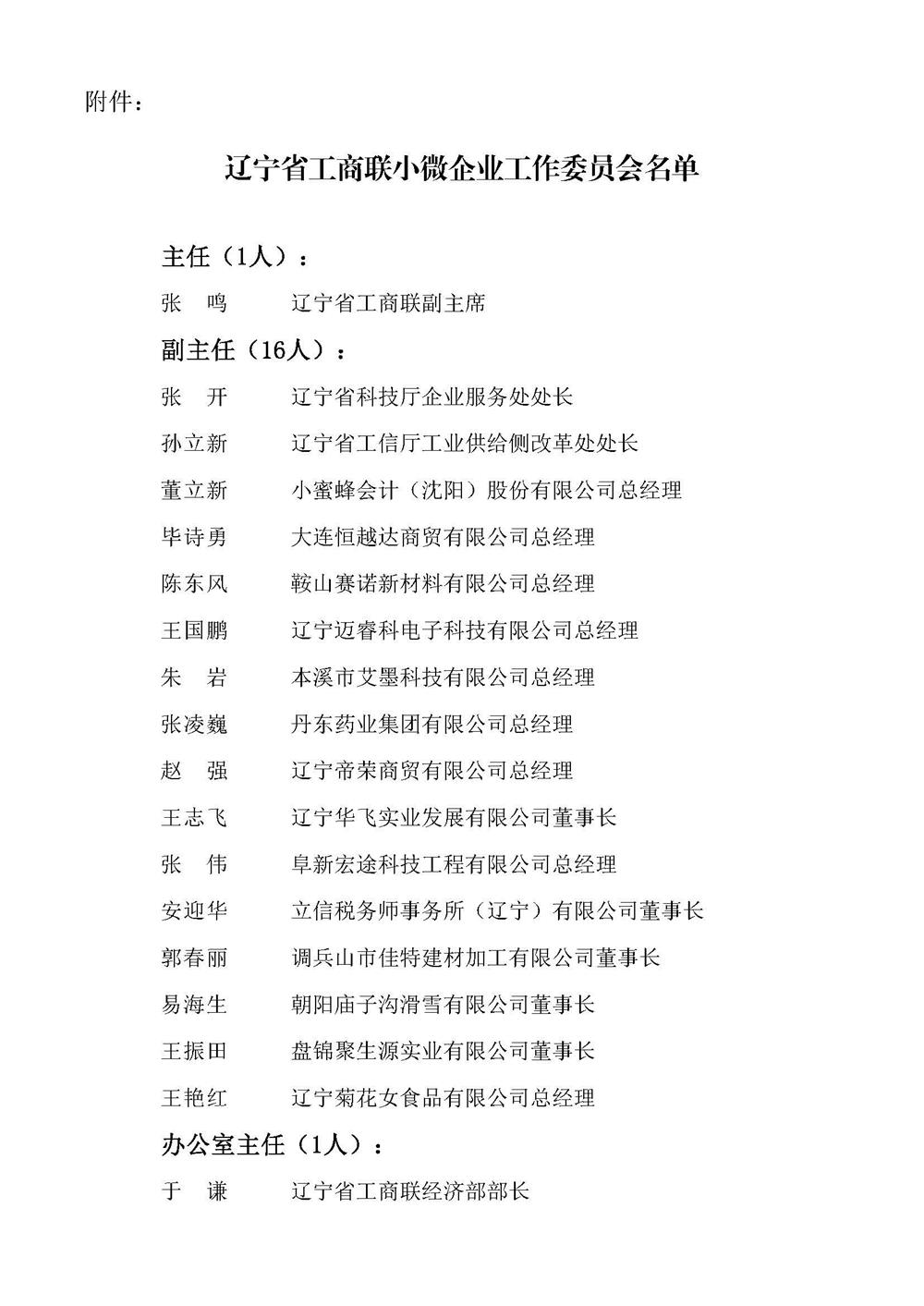 附件：

辽宁省工商联小微企业工作委员会名单

主任（1人）：

张　鸣　　辽宁省工商联副主席

副主任（16人）：

张　开　　辽宁省科技厅企业服务处处长

孙立新　　辽宁省工信厅工业供给侧改革处处长

董立新　　小蜜蜂会计（沈阳）股份有限公司总经理

毕诗勇　　大连恒越达商贸有限公司总经理

陈东风　　鞍山赛诺新材料有限公司总经理

王国鹏　　辽宁迈睿科电子科技有限公司总经理

朱　岩　　本溪市艾墨科技有限公司总经理

张凌巍　　丹东药业集团有限公司总经理

赵　强　　辽宁帝荣商贸有限公司总经理

王志飞　　辽宁华飞实业发展有限公司董事长

张　伟　　阜新宏途科技工程有限公司总经理

安迎华　　立信税务师事务所（辽宁）有限公司董事长

郭春丽　　调兵山市佳特建材加工有限公司董事长

易海生　　朝阳庙子沟滑雪有限公司董事长

王振田　　盘锦聚生源实业有限公司董事长

王艳红　　辽宁菊花女食品有限公司总经理

办公室主任（1人）：

于　谦　　辽宁省工商联经济部部长